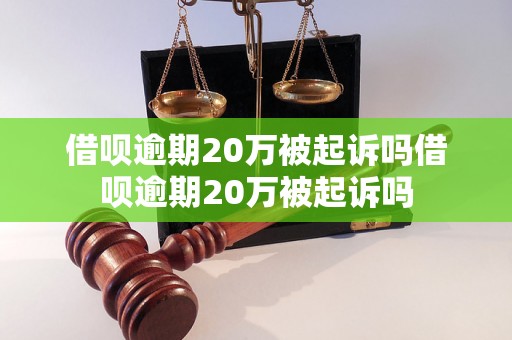 借呗逾期20万被起诉吗借呗逾期20万被起诉吗